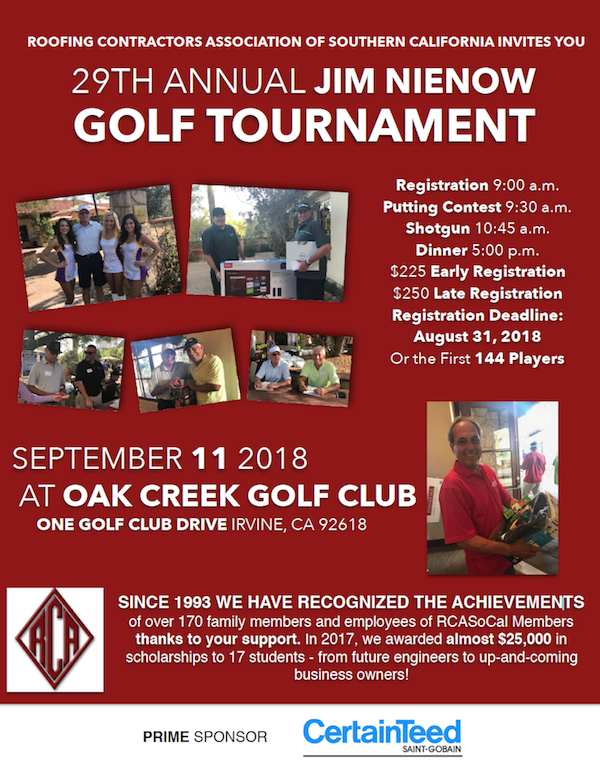 ROOFING CONTRACTORS ASSOCIATION OF SOUTHERN CALIFORNIA INVITES YOU

29TH ANNUAL JIM NIENOW GOLF TOURNAMENT

Registration 9:00 a.m.
Putting Contest 9:30 a.m.
Shotgun 10:45 a.m.
Dinner 5:00 p.m.
$225 Early Registration
$250 Late Registration
Registration Deadline: August 31, 2018
Or the First 144 Players

SEPTEMBER 11 2018
AT OAK CREEK GOLF CLUB
ONE GOLF CLUB DRIVE IRVINE, CA 92618

RCA

SINCE 1993 WE HAVE RECOGNIZED THE ACHIEVEMENTS of over 170 family members and employees of RCASoCal Members thanks to your support. In 2017, we awarded almost $25,000 in scholarships to 17 students - from future engineers to up-and-coming business owners!

PRIME SPONSOR CertainTeed SAINT-GOBAIN